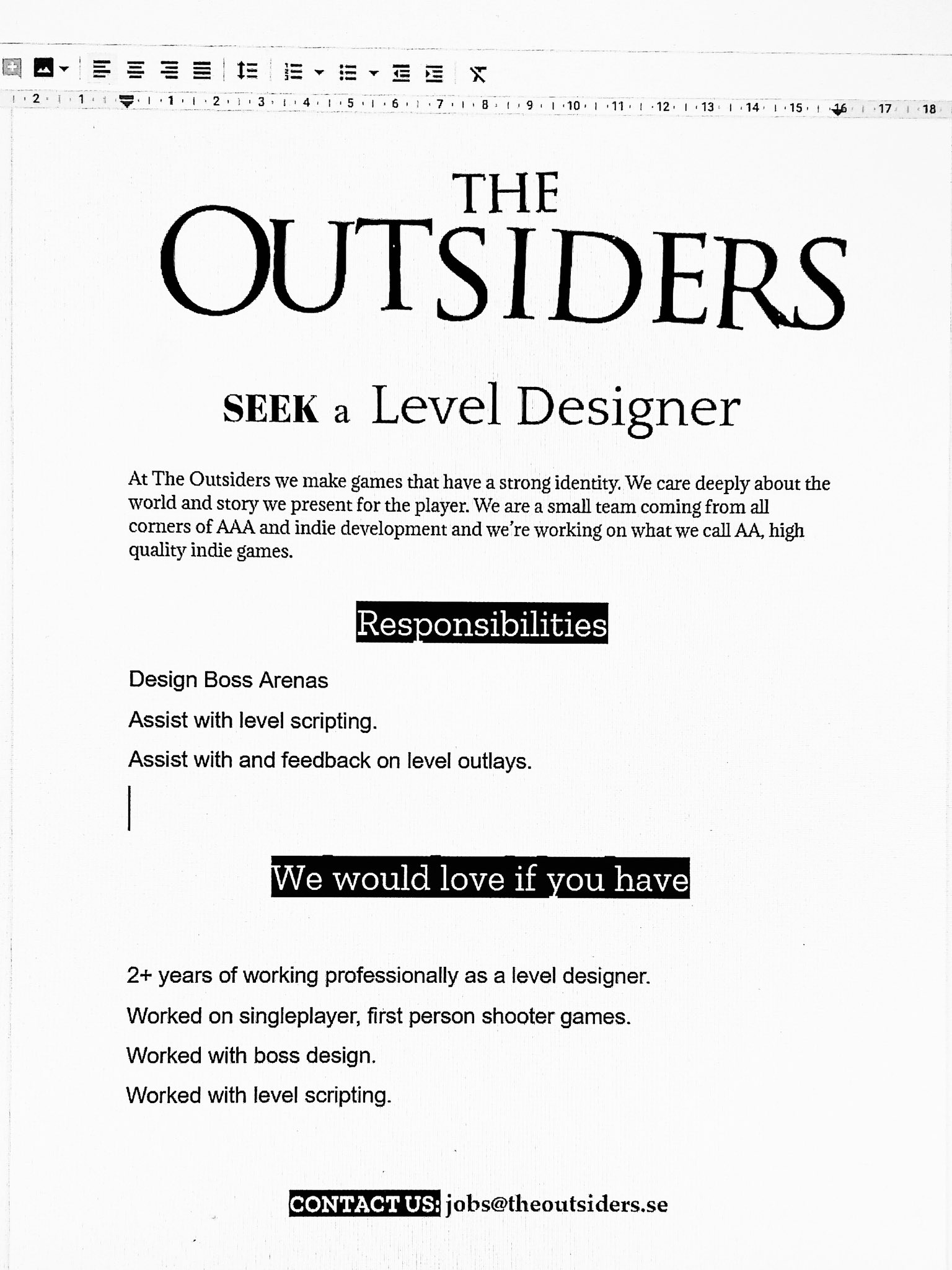 2 1 1 2 3 4 5 6 7 8 9 10 11 12 13 14 15 16 17 18

THE
OUTSIDERS

SEEK a Level Designer

At The Outsiders we make games that have a strong identity. We care deeply about the world and story we present for the player. We are a small team coming from all corners of AAA and indie development and we're working on what we call AA, high quality indie games.

Responsibilities

Design Boss Arenas

Assist with level scripting.

Assist with and feedback on level outlays.

We would love if you have

2+ years of working professionally as a level designer.

Worked on singleplayer, first person shooter games.

Worked with boss design.

Worked with level scripting.

CONTACT US: jobs@theoutsiders.se